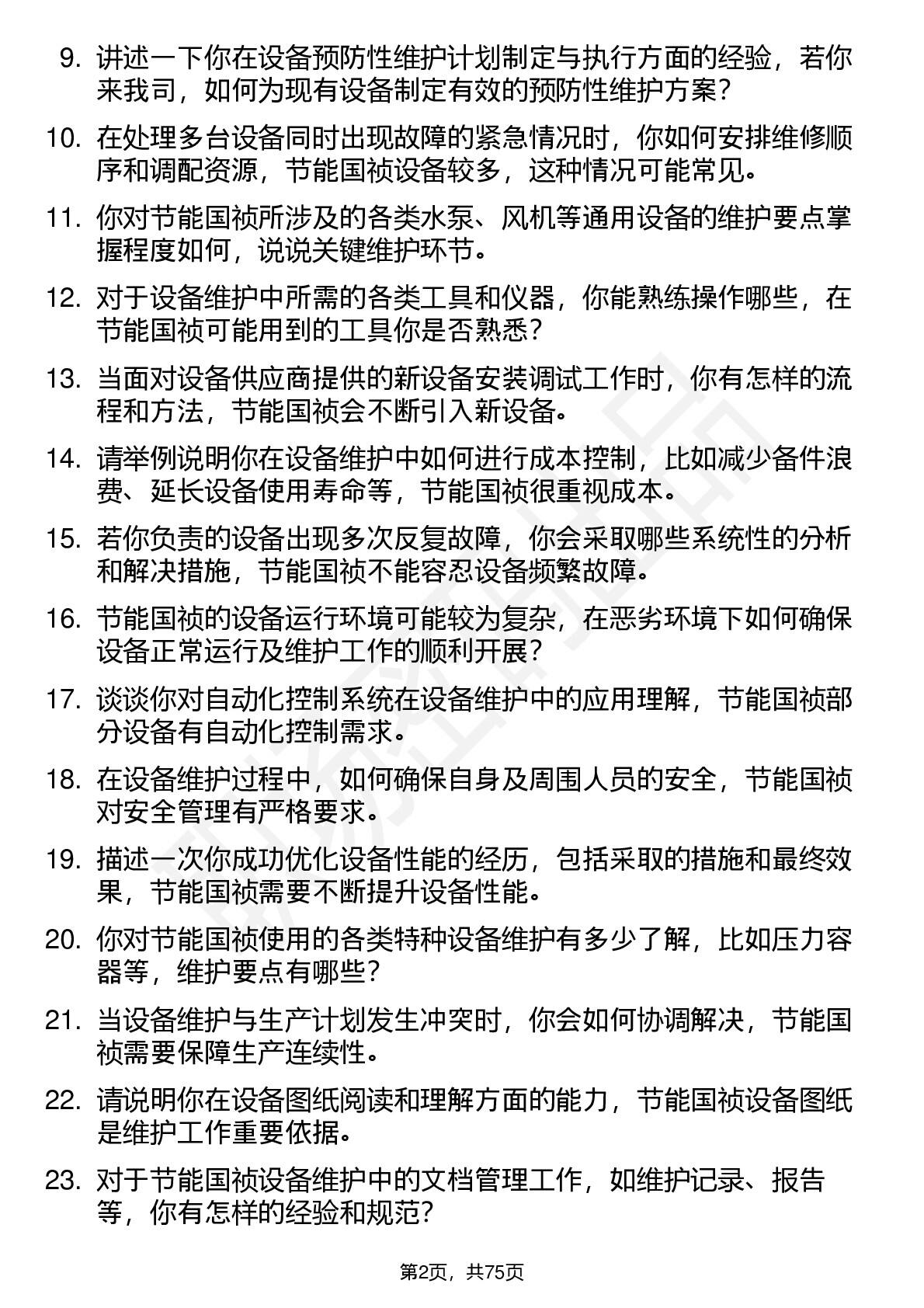 9. 讲述一下你在设备预防性维护计划制定与执行方面的经验，若你来我司，如何为现有设备制定有效的预防性维护方案？

10. 在处理多台设备同时出现故障的紧急情况时，你如何安排维修顺序和调配资源，节能国祯设备较多，这种情况可能常见。

11. 你对节能国祯所涉及的各类水泵、风机等通用设备的维护要点掌握程度如何，说说关键维护环节。

12. 对于设备维护中所需的各类工具和仪器，你能熟练操作哪些，在节能国祯可能用到的工具你是否熟悉？

13. 当面对设备供应商提供的新设备安装调试工作时，你有怎样的流程和方法，节能国祯会不断引入新设备。

14. 请举例说明你在设备维护中如何进行成本控制，比如减少备件浪费、延长设备使用寿命等，节能国祯很重视成本。

15. 若你负责的设备出现多次反复故障，你会采取哪些系统性的分析和解决措施，节能国祯不能容忍设备频繁故障。

16. 节能国祯的设备运行环境可能较为复杂，在恶劣环境下如何确保设备正常运行及维护工作的顺利开展？

17. 谈谈你对自动化控制系统在设备维护中的应用理解，节能国祯部分设备有自动化控制需求。

18. 在设备维护过程中，如何确保自身及周围人员的安全，节能国祯对安全管理有严格要求。

19. 描述一次你成功优化设备性能的经历，包括采取的措施和最终效果，节能国祯需要不断提升设备性能。

20. 你对节能国祯使用的各类特种设备维护有多少了解，比如压力容器等，维护要点有哪些？

21. 当设备维护与生产计划发生冲突时，你会如何协调解决，节能国祯需要保障生产连续性。

22. 请说明你在设备图纸阅读和理解方面的能力，节能国祯设备图纸是维护工作重要依据。

23. 对于节能国祯设备维护中的文档管理工作，如维护记录、报告等，你有怎样的经验和规范？

第2页，共75页